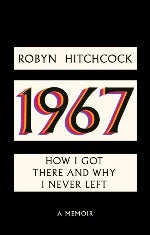 ROBYN HITCHCOCK

1967

HOW I GOT THERE AND WHY I NEVER LEFT

A MEMOIR